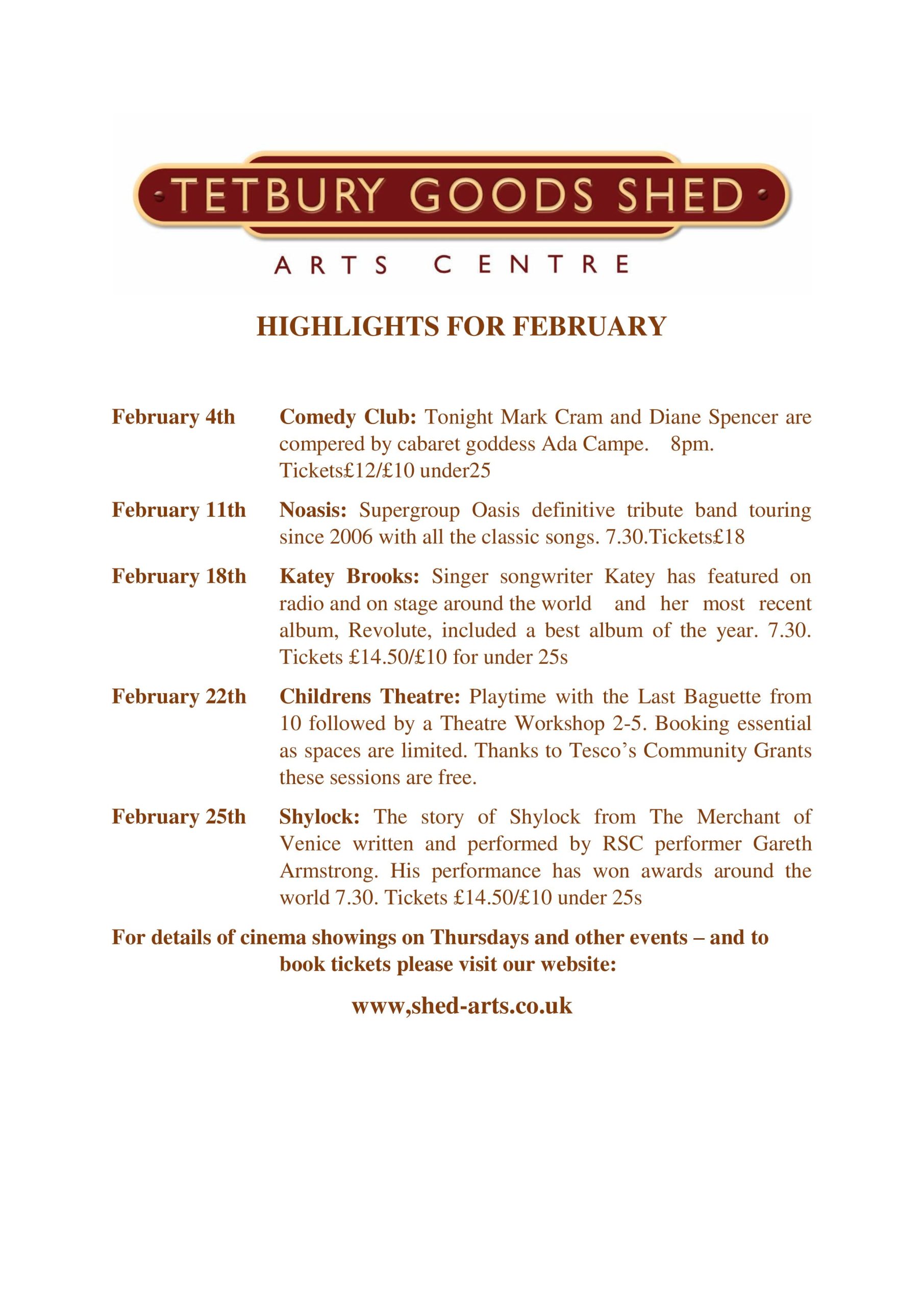 TETBURY GOODS SHED

ARTS CENTRE

HIGHLIGHTS FOR FEBRUARY

February 4th Comedy Club: Tonight Mark Cram and Diane Spencer are compered by cabaret goddess Ada Campe. 8pm. Tickets£12/£10 under25

February 11th Noasis: Supergroup Oasis definitive tribute band touring since 2006 with all the classic songs. 7.30.Tickets£18

February 18th Katey Brooks: Singer songwriter Katey has featured on radio and on stage around the world and her most recent album, Revolute, included a best album of the year. 7.30. Tickets £14.50/£10 for under 25s

February 22th Childrens Theatre: Playtime with the Last Baguette from 10 followed by a Theatre Workshop 2-5. Booking essential as spaces are limited. Thanks to Tesco's Community Grants these sessions are free.

February 25th Shylock: The story of Shylock from The Merchant of Venice written and performed by RSC performer Gareth Armstrong. His performance has won awards around the world 7.30. Tickets £14.50/£10 under 25s

For details of cinema showings on Thursdays and other events – and to book tickets please visit our website:

www,shed-arts.co.uk